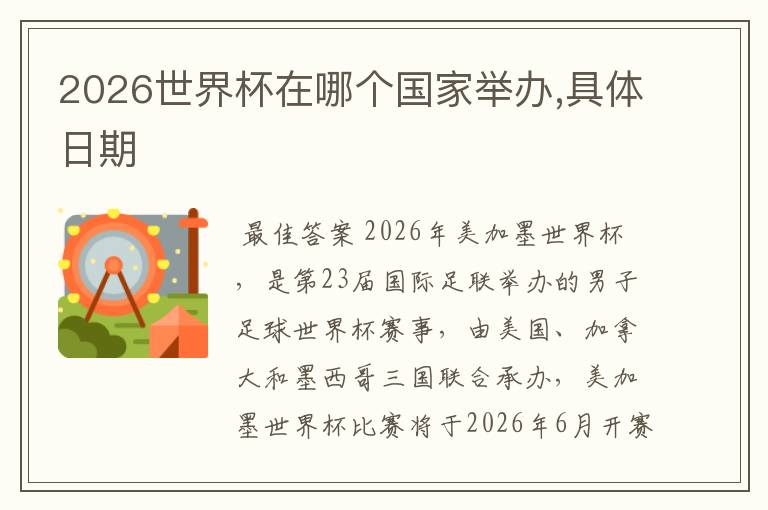 2026世界杯在哪个国家举办,具体日期

最佳答案 2026年美加墨世界杯，是第23届国际足联举办的男子足球世界杯赛事，由美国、加拿大和墨西哥三国联合承办，美加墨世界杯比赛将于2026年6月开赛